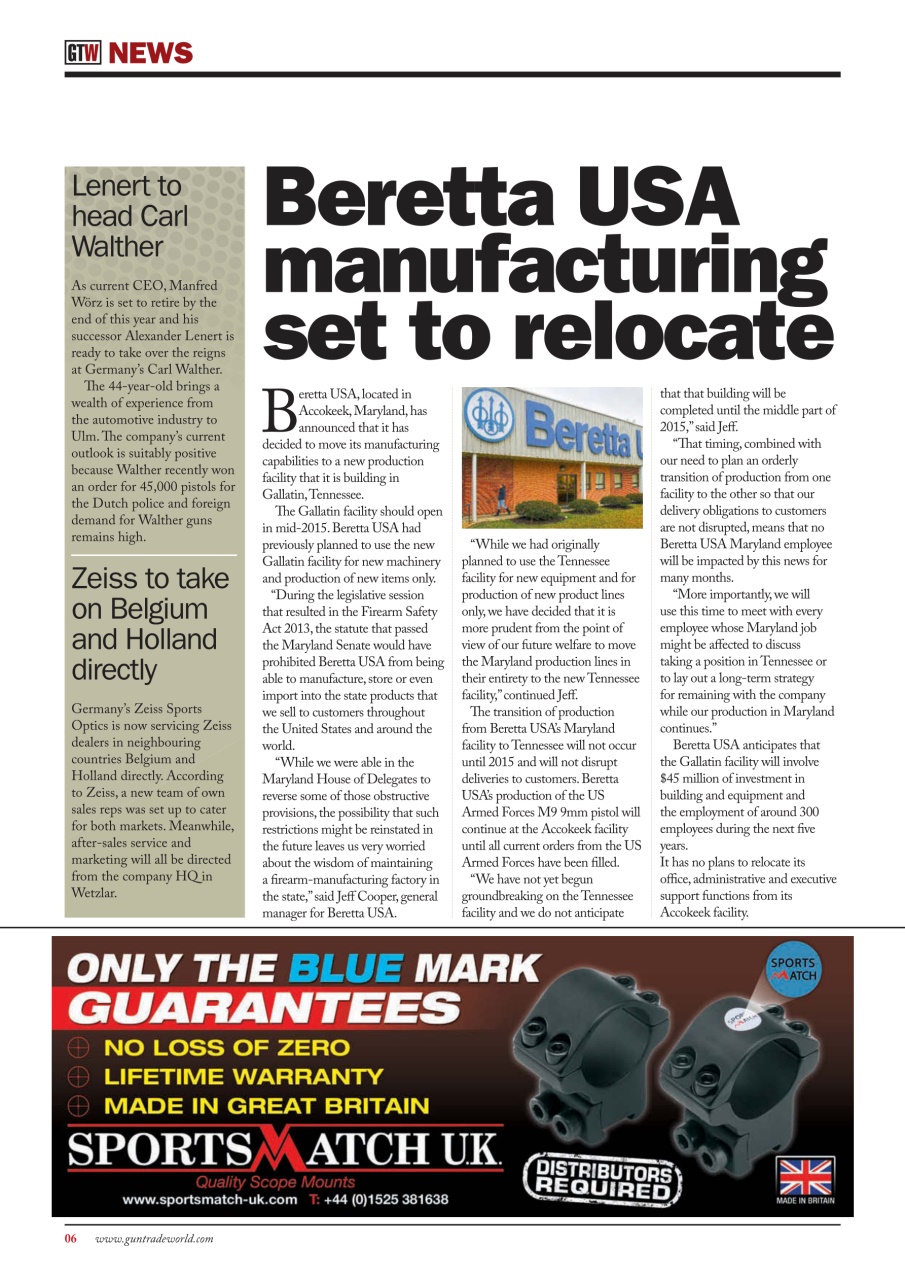 GTW NEWS

Lenert to head Carl Walther

As current CEO, Manfred Wörz is set to retire by the end of this year and his successor Alexander Lenert is ready to take over the reigns at Germany's Carl Walther.

The 44-year-old brings a wealth of experience from the automotive industry to Ulm. The company's current outlook is suitably positive because Walther recently won an order for 45,000 pistols for the Dutch police and foreign demand for Walther guns remains high.

Zeiss to take on Belgium and Holland directly

Germany's Zeiss Sports Optics is now servicing Zeiss dealers in neighbouring countries Belgium and Holland directly. According to Zeiss, a new team of own sales reps was set up to cater for both markets. Meanwhile, after-sales service and marketing will all be directed from the company HQ in Wetzlar.

Beretta USA manufacturing set to relocate

Beretta USA, located in Accokeek, Maryland, has announced that it has decided to move its manufacturing capabilities to a new production facility that it is building in Gallatin, Tennessee.

The Gallatin facility should open in mid-2015. Beretta USA had previously planned to use the new Gallatin facility for new machinery and production of new items only.

"During the legislative session that resulted in the Firearm Safety Act 2013, the statute that passed the Maryland Senate would have prohibited Beretta USA from being able to manufacture, store or even import into the state products that we sell to customers throughout the United States and around the world.

"While we were able in the Maryland House of Delegates to reverse some of those obstructive provisions, the possibility that such restrictions might be reinstated in the future leaves us very worried about the wisdom of maintaining a firearm-manufacturing factory in the state," said Jeff Cooper, general manager for Beretta USA.

Beretta

"While we had originally planned to use the Tennessee facility for new equipment and for production of new product lines only, we have decided that it is more prudent from the point of view of our future welfare to move the Maryland production lines in their entirety to the new Tennessee facility," continued Jeff.

The transition of production from Beretta USA's Maryland facility to Tennessee will not occur until 2015 and will not disrupt deliveries to customers. Beretta USA's production of the US Armed Forces M9 9mm pistol will continue at the Accokeek facility until all current orders from the US Armed Forces have been filled.

"We have not yet begun groundbreaking on the Tennessee facility and we do not anticipate that that building will be completed until the middle part of 2015," said Jeff.

"That timing, combined with our need to plan an orderly transition of production from one facility to the other so that our delivery obligations to customers are not disrupted, means that no Beretta USA Maryland employee will be impacted by this news for many months.

"More importantly, we will use this time to meet with every employee whose Maryland job might be affected to discuss taking a position in Tennessee or to lay out a long-term strategy for remaining with the company while our production in Maryland continues."

Beretta USA anticipates that the Gallatin facility will involve $45 million of investment in building and equipment and the employment of around 300 employees during the next five years.
It has no plans to relocate its office, administrative and executive support functions from its Accokeek facility.

ONLY THE BLUE MARK GUARANTEES
NO LOSS OF ZERO
LIFETIME WARRANTY
MADE IN GREAT BRITAIN
SPORTSMATCH U.K.
Quality Scope Mounts
www.sportsmatch-uk.com T: +44 (0)1525 381638
DISTRIBUTORS REQUIRED
SPORTS MATCH
MADE IN BRITAIN

06 www.guntradeworld.com